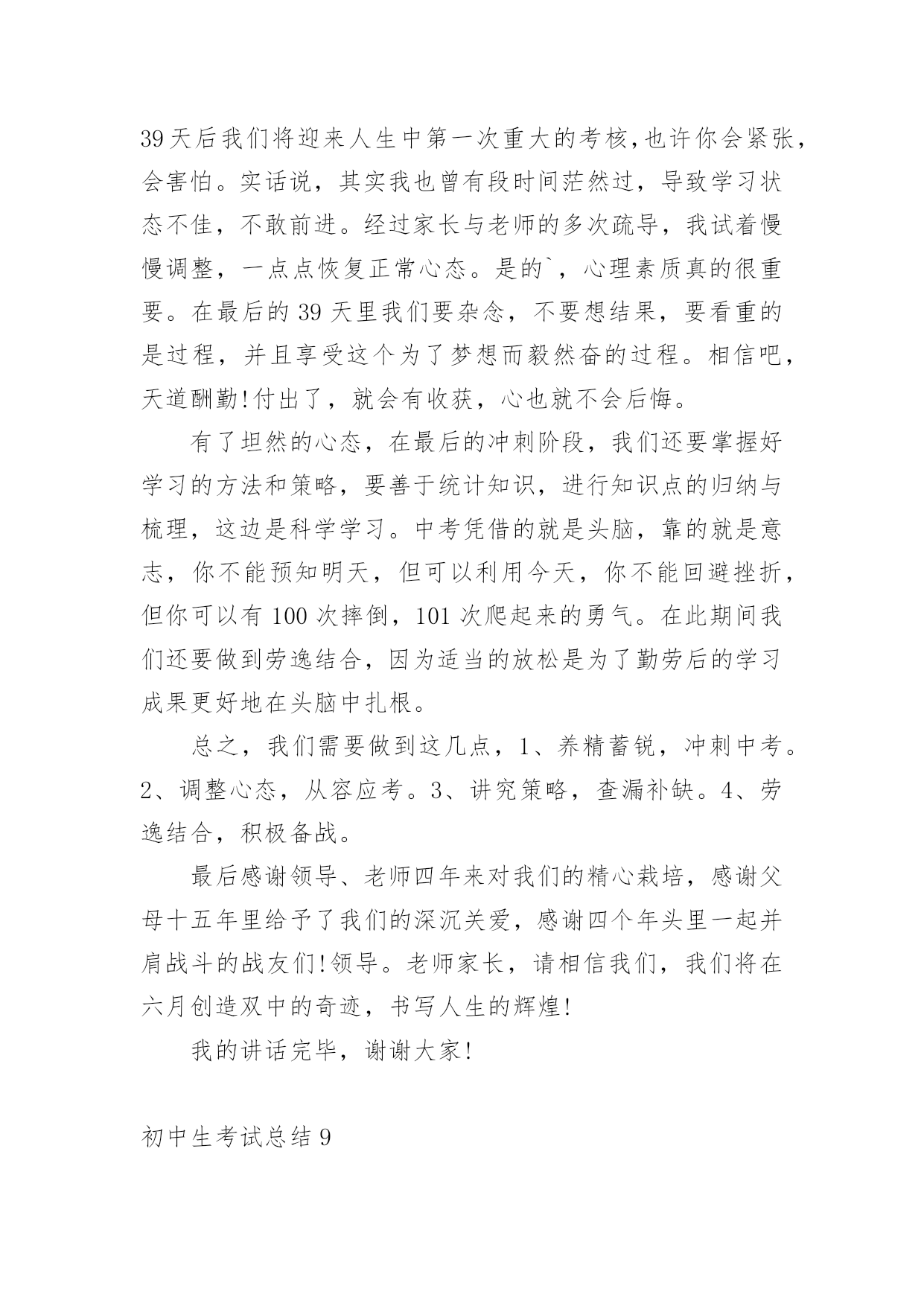 39天后我们将迎来人生中第一次重大的考核,也许你会紧张，会害怕。实话说，其实我也曾有段时间茫然过，导致学习状态不佳，不敢前进。经过家长与老师的多次疏导，我试着慢慢调整，一点点恢复正常心态。是的`，心理素质真的很重要。在最后的39天里我们要杂念，不要想结果，要看重的是过程，并且享受这个为了梦想而毅然奋的过程。相信吧，天道酬勤!付出了，就会有收获，心也就不会后悔。

有了坦然的心态，在最后的冲刺阶段，我们还要掌握好学习的方法和策略，要善于统计知识，进行知识点的归纳与梳理，这边是科学学习。中考凭借的就是头脑，靠的就是意志，你不能预知明天，但可以利用今天，你不能回避挫折，但你可以有100次摔倒，101次爬起来的勇气。在此期间我们还要做到劳逸结合，因为适当的放松是为了勤劳后的学习成果更好地在头脑中扎根。

总之，我们需要做到这几点，1、养精蓄锐，冲刺中考。2、调整心态，从容应考。3、讲究策略，查漏补缺。4、劳逸结合，积极备战。

最后感谢领导、老师四年来对我们的精心栽培，感谢父母十五年里给予了我们的深沉关爱，感谢四个年头里一起并肩战斗的战友们!领导。老师家长，请相信我们，我们将在六月创造双中的奇迹，书写人生的辉煌!

我的讲话完毕，谢谢大家!

初中生考试总结9